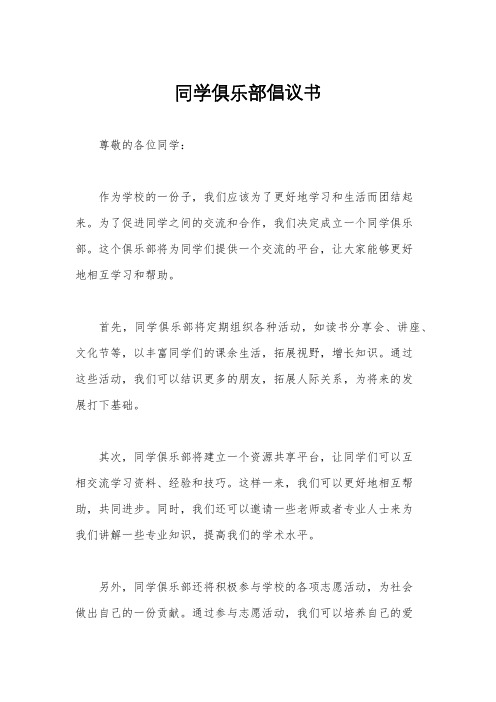 同学俱乐部倡议书

尊敬的各位同学：

作为学校的一份子，我们应该为了更好地学习和生活而团结起来。为了促进同学之间的交流和合作，我们决定成立一个同学俱乐部。这个俱乐部将为同学们提供一个交流的平台，让大家能够更好地相互学习和帮助。

首先，同学俱乐部将定期组织各种活动，如读书分享会、讲座、文化节等，以丰富同学们的课余生活，拓展视野，增长知识。通过这些活动，我们可以结识更多的朋友，拓展人际关系，为将来的发展打下基础。

其次，同学俱乐部将建立一个资源共享平台，让同学们可以互相交流学习资料、经验和技巧。这样一来，我们可以更好地相互帮助，共同进步。同时，我们还可以邀请一些老师或者专业人士来为我们讲解一些专业知识，提高我们的学术水平。

另外，同学俱乐部还将积极参与学校的各项志愿活动，为社会做出自己的一份贡献。通过参与志愿活动，我们可以培养自己的爱